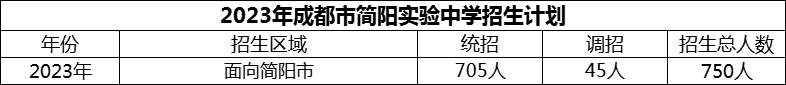 2023年成都市简阳实验中学招生计划

| 年份 | 招生区域 | 统招 | 调招 | 招生总人数 |
|---|---|---|---|---|
| 2023年 | 面向简阳市 | 705人 | 45人 | 750人 |